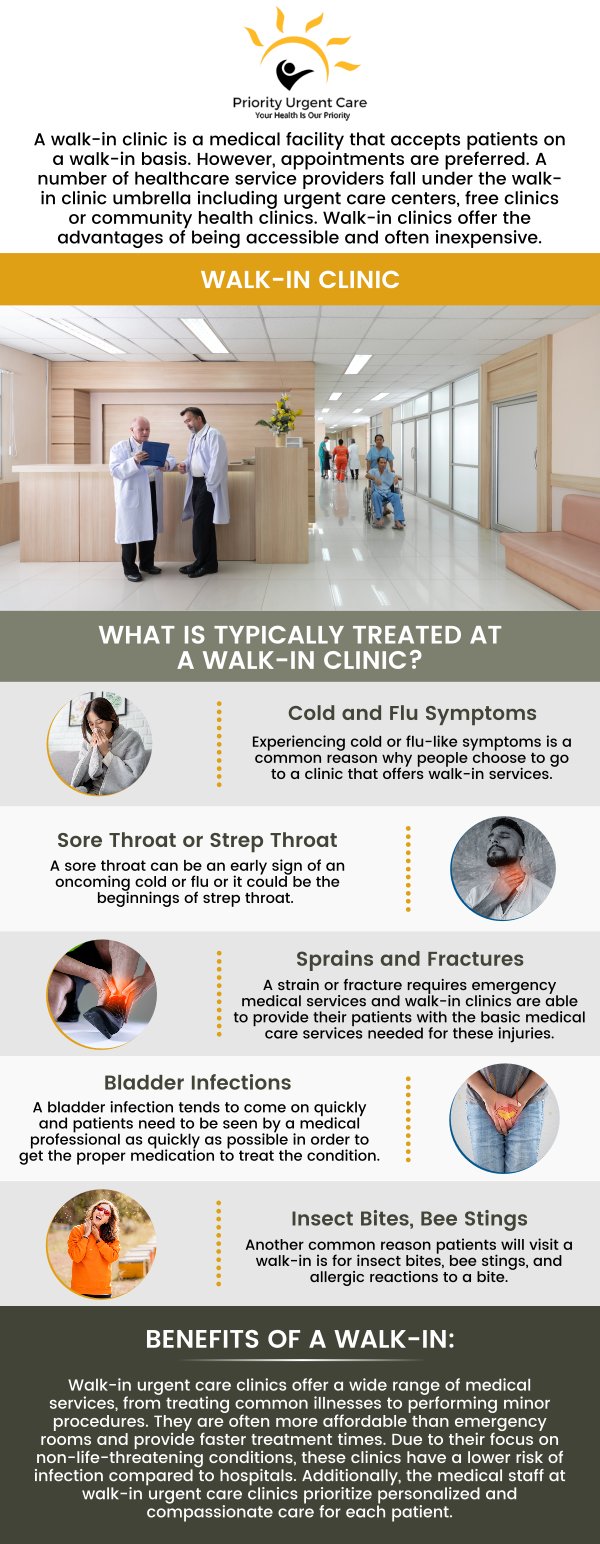 Priority Urgent Care
Your Health Is Our Priority

A walk-in clinic is a medical facility that accepts patients on a walk-in basis. However, appointments are preferred. A number of healthcare service providers fall under the walk-in clinic umbrella including urgent care centers, free clinics or community health clinics. Walk-in clinics offer the advantages of being accessible and often inexpensive.

WALK-IN CLINIC

WHAT IS TYPICALLY TREATED AT A WALK-IN CLINIC?

Cold and Flu Symptoms
Experiencing cold or flu-like symptoms is a common reason why people choose to go to a clinic that offers walk-in services.

Sore Throat or Strep Throat
A sore throat can be an early sign of an oncoming cold or flu or it could be the beginnings of strep throat.

Sprains and Fractures
A strain or fracture requires emergency medical services and walk-in clinics are able to provide their patients with the basic medical care services needed for these injuries.

Bladder Infections
A bladder infection tends to come on quickly and patients need to be seen by a medical professional as quickly as possible in order to get the proper medication to treat the condition.

Insect Bites, Bee Stings
Another common reason patients will visit a walk-in is for insect bites, bee stings, and allergic reactions to a bite.

BENEFITS OF A WALK-IN:

Walk-in urgent care clinics offer a wide range of medical services, from treating common illnesses to performing minor procedures. They are often more affordable than emergency rooms and provide faster treatment times. Due to their focus on non-life-threatening conditions, these clinics have a lower risk of infection compared to hospitals. Additionally, the medical staff at walk-in urgent care clinics prioritize personalized and compassionate care for each patient.